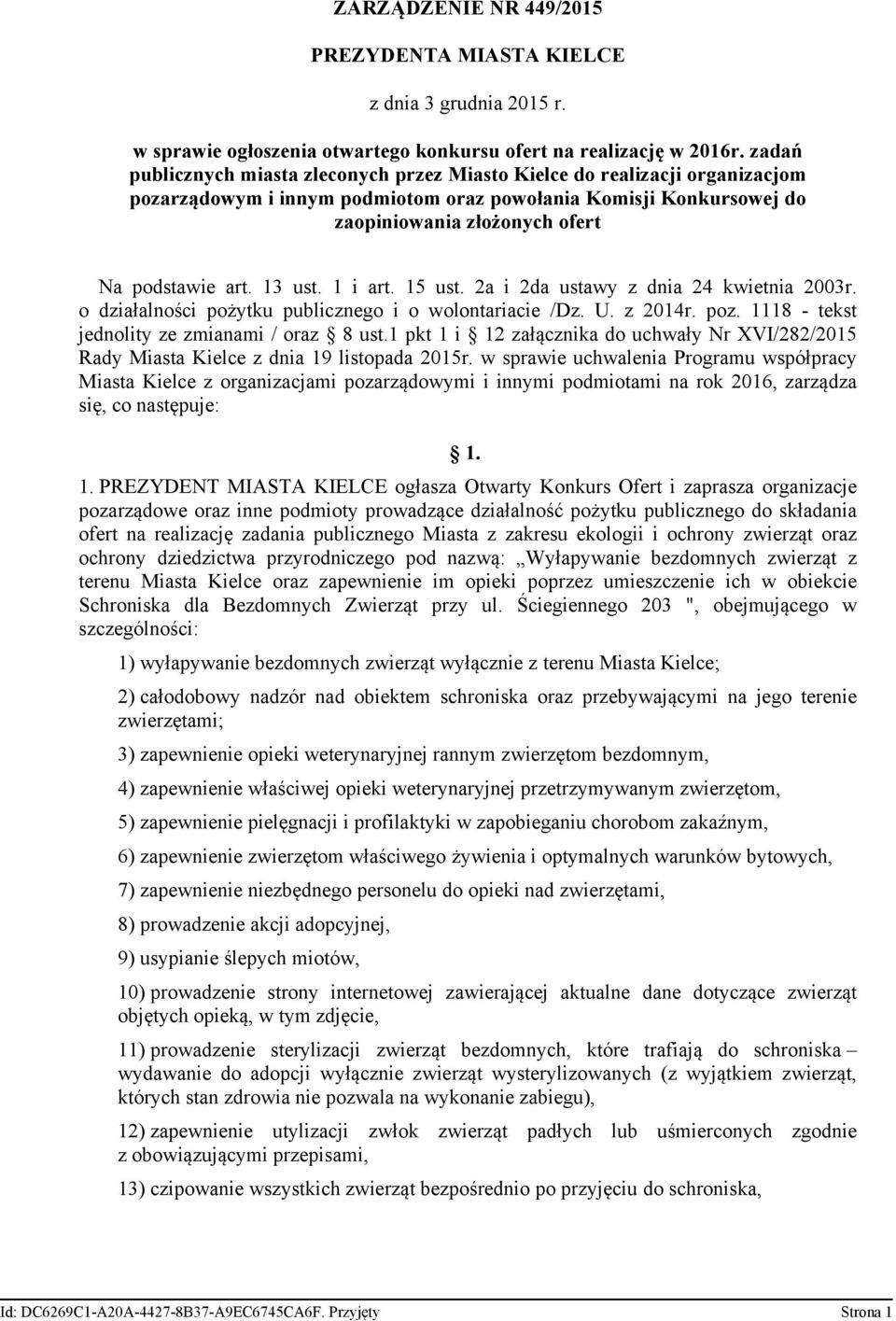 ZARZĄDZENIE NR 449/2015

PREZYDENTA MIASTA KIELCE

z dnia 3 grudnia 2015 r.

w sprawie ogłoszenia otwartego konkursu ofert na realizację w 2016r. zadań publicznych miasta zleconych przez Miasto Kielce do realizacji organizacjom pozarządowym i innym podmiotom oraz powołania Komisji Konkursowej do zaopiniowania złożonych ofert

Na podstawie art. 13 ust. 1 i art. 15 ust. 2a i 2da ustawy z dnia 24 kwietnia 2003r. o działalności pożytku publicznego i o wolontariacie /Dz. U. z 2014r. poz. 1118 - tekst jednolity ze zmianami / oraz § 8 ust.1 pkt 1 i § 12 załącznika do uchwały Nr XVI/282/2015 Rady Miasta Kielce z dnia 19 listopada 2015r. w sprawie uchwalenia Programu współpracy Miasta Kielce z organizacjami pozarządowymi i innymi podmiotami na rok 2016, zarządza się, co następuje:

§ 1.

1. PREZYDENT MIASTA KIELCE ogłasza Otwarty Konkurs Ofert i zaprasza organizacje pozarządowe oraz inne podmioty prowadzące działalność pożytku publicznego do składania ofert na realizację zadania publicznego Miasta z zakresu ekologii i ochrony zwierząt oraz ochrony dziedzictwa przyrodniczego pod nazwą: „Wyłapywanie bezdomnych zwierząt z terenu Miasta Kielce oraz zapewnienie im opieki poprzez umieszczenie ich w obiekcie Schroniska dla Bezdomnych Zwierząt przy ul. Ściegiennego 203 ", obejmującego w szczególności:

1) wyłapywanie bezdomnych zwierząt wyłącznie z terenu Miasta Kielce;

2) całodobowy nadzór nad obiektem schroniska oraz przebywającymi na jego terenie zwierzętami;

3) zapewnienie opieki weterynaryjnej rannym zwierzętom bezdomnym,

4) zapewnienie właściwej opieki weterynaryjnej przetrzymywanym zwierzętom,

5) zapewnienie pielęgnacji i profilaktyki w zapobieganiu chorobom zakaźnym,

6) zapewnienie zwierzętom właściwego żywienia i optymalnych warunków bytowych,

7) zapewnienie niezbędnego personelu do opieki nad zwierzętami,

8) prowadzenie akcji adopcyjnej,

9) usypianie ślepych miotów,

10) prowadzenie strony internetowej zawierającej aktualne dane dotyczące zwierząt objętych opieką, w tym zdjęcie,

11) prowadzenie sterylizacji zwierząt bezdomnych, które trafiają do schroniska – wydawanie do adopcji wyłącznie zwierząt wysterylizowanych (z wyjątkiem zwierząt, których stan zdrowia nie pozwala na wykonanie zabiegu),

12) zapewnienie utylizacji zwłok zwierząt padłych lub uśmierconych zgodnie z obowiązującymi przepisami,

13) czipowanie wszystkich zwierząt bezpośrednio po przyjęciu do schroniska,

Id: DC6269C1-A20A-4427-8B37-A9EC6745CA6F. Przyjęty Strona 1